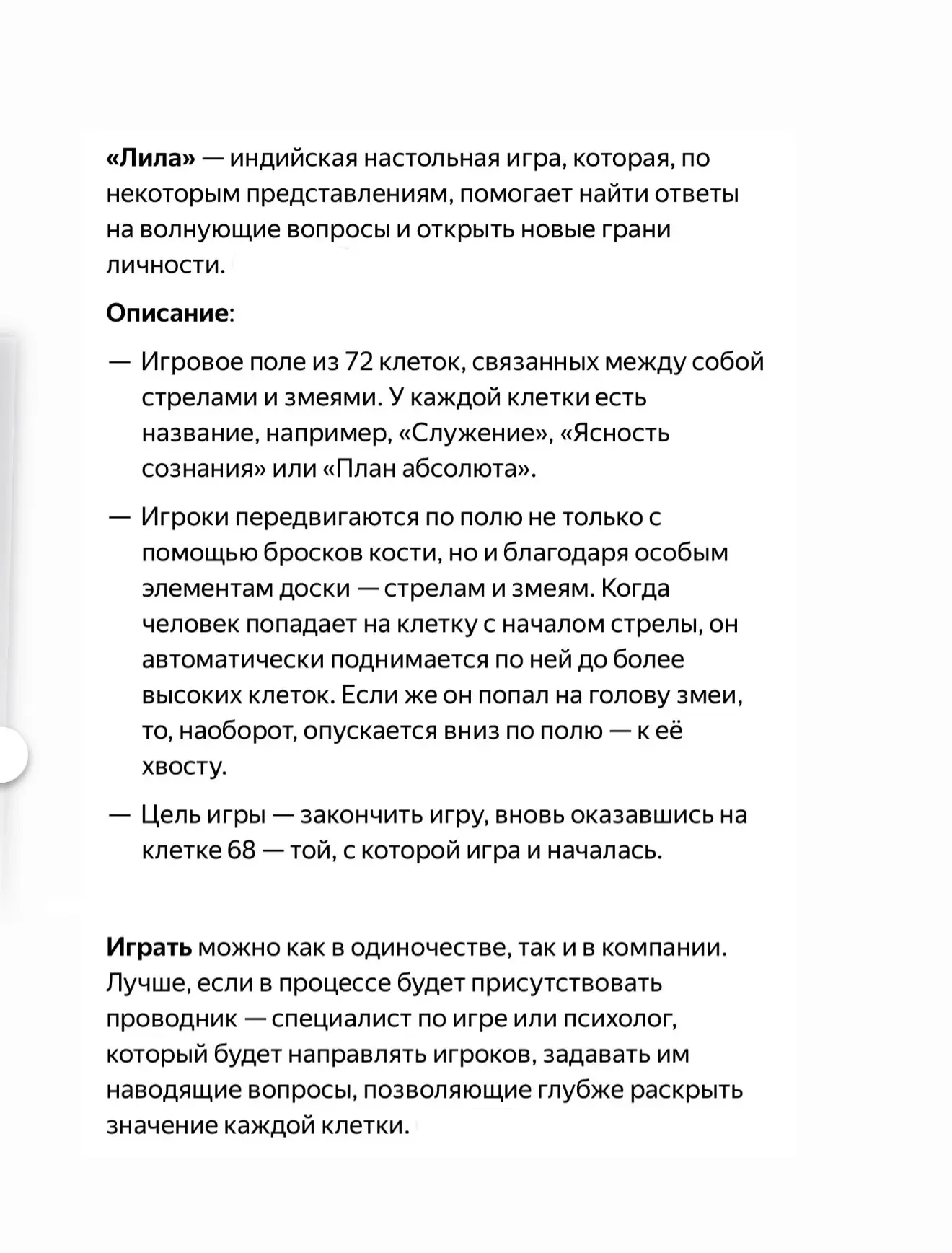 «Лила» — индийская настольная игра, которая, по некоторым представлениям, помогает найти ответы на волнующие вопросы и открыть новые грани личности.

Описание:

— Игровое поле из 72 клеток, связанных между собой стрелами и змеями. У каждой клетки есть название, например, «Служение», «Ясность сознания» или «План абсолюта».

— Игроки передвигаются по полю не только с помощью бросков кости, но и благодаря особым элементам доски — стрелам и змеям. Когда человек попадает на клетку с началом стрелы, он автоматически поднимается по ней до более высоких клеток. Если же он попал на голову змеи, то, наоборот, опускается вниз по полю — к её хвосту.

— Цель игры — закончить игру, вновь оказавшись на клетке 68 — той, с которой игра и началась.

Играть можно как в одиночестве, так и в компании. Лучше, если в процессе будет присутствовать проводник — специалист по игре или психолог, который будет направлять игроков, задавать им наводящие вопросы, позволяющие глубже раскрыть значение каждой клетки.